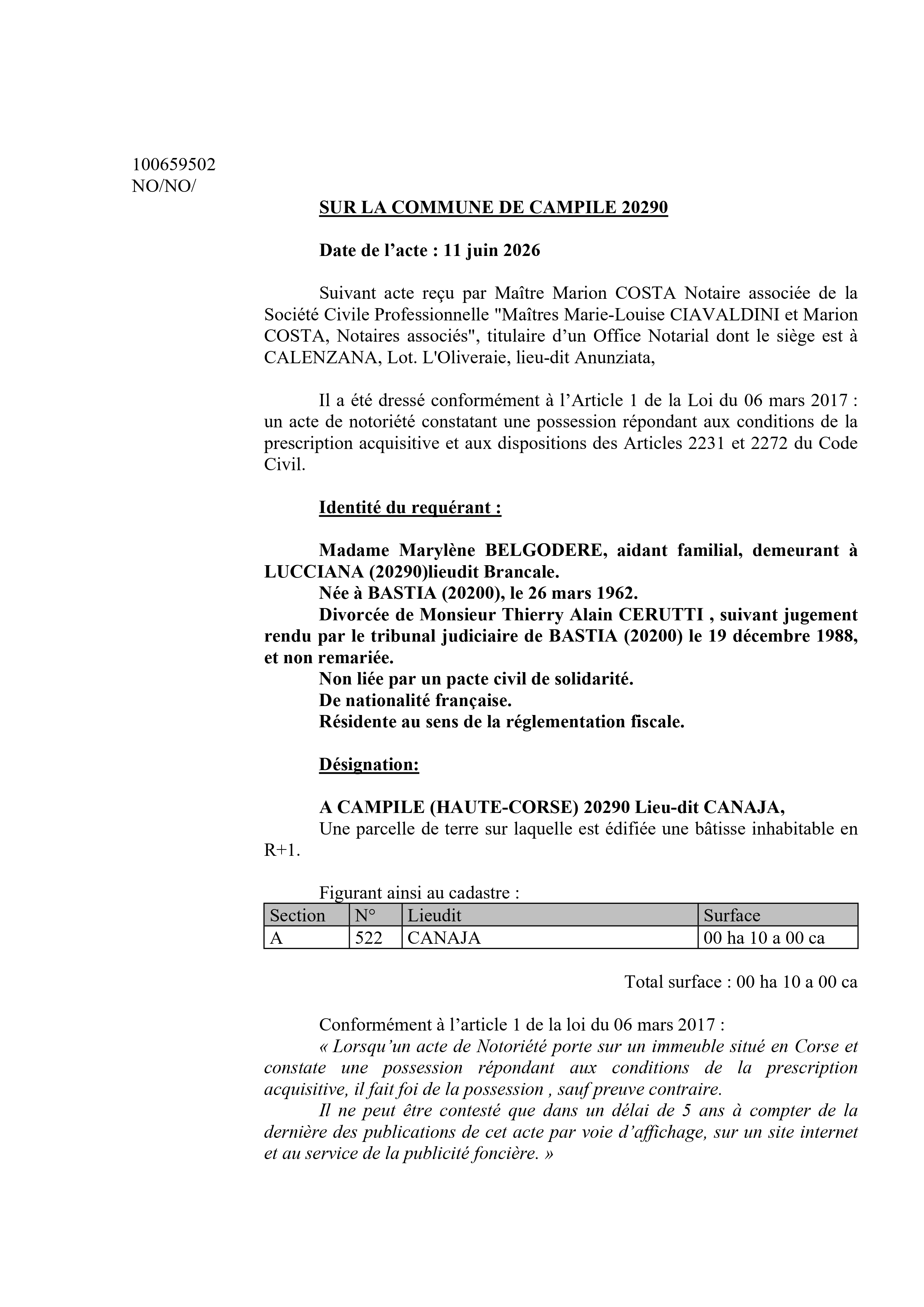 100659502
NO/NO/

SUR LA COMMUNE DE CAMPILE 20290

Date de l'acte : 11 juin 2026

Suivant acte reçu par Maître Marion COSTA Notaire associée de la Société Civile Professionnelle "Maîtres Marie-Louise CIAVALDINI et Marion COSTA, Notaires associés", titulaire d'un Office Notarial dont le siège est à CALENZANA, Lot. L'Oliveraie, lieu-dit Anunziata,

Il a été dressé conformément à l'Article 1 de la Loi du 06 mars 2017 : un acte de notoriété constatant une possession répondant aux conditions de la prescription acquisitive et aux dispositions des Articles 2231 et 2272 du Code Civil.

Identité du requérant :

Madame Marylène BELGODERE, aidant familial, demeurant à LUCCIANA (20290)lieudit Brancale.
Née à BASTIA (20200), le 26 mars 1962.
Divorcée de Monsieur Thierry Alain CERUTTI , suivant jugement rendu par le tribunal judiciaire de BASTIA (20200) le 19 décembre 1988, et non remariée.
Non liée par un pacte civil de solidarité.
De nationalité française.
Résidente au sens de la réglementation fiscale.

Désignation:

A CAMPILE (HAUTE-CORSE) 20290 Lieu-dit CANAJA,
Une parcelle de terre sur laquelle est édifiée une bâtisse inhabitable en R+1.

Figurant ainsi au cadastre :
| Section | N° | Lieudit | Surface |
|---|---|---|---|
| A | 522 | CANAJA | 00 ha 10 a 00 ca |

Total surface : 00 ha 10 a 00 ca

Conformément à l'article 1 de la loi du 06 mars 2017 :
« Lorsqu'un acte de Notoriété porte sur un immeuble situé en Corse et constate une possession répondant aux conditions de la prescription acquisitive, il fait foi de la possession , sauf preuve contraire.
Il ne peut être contesté que dans un délai de 5 ans à compter de la dernière des publications de cet acte par voie d'affichage, sur un site internet et au service de la publicité foncière. »